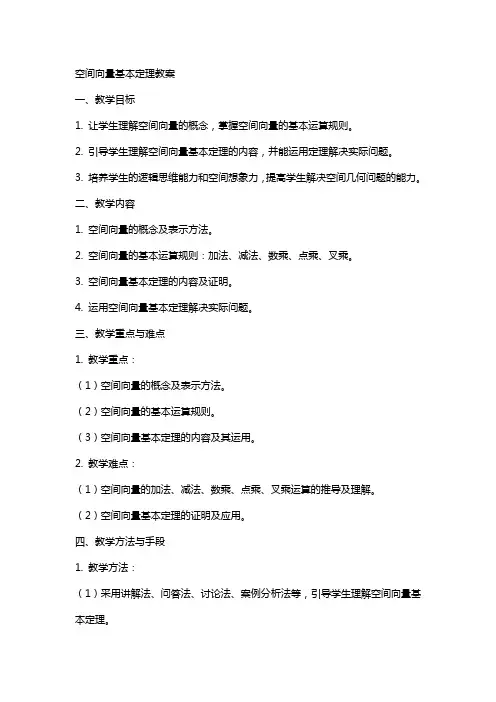 空间向量基本定理教案

一、教学目标

1. 让学生理解空间向量的概念，掌握空间向量的基本运算规则。

2. 引导学生理解空间向量基本定理的内容，并能运用定理解决实际问题。

3. 培养学生的逻辑思维能力和空间想象力，提高学生解决空间几何问题的能力。

二、教学内容

1. 空间向量的概念及表示方法。

2. 空间向量的基本运算规则：加法、减法、数乘、点乘、叉乘。

3. 空间向量基本定理的内容及证明。

4. 运用空间向量基本定理解决实际问题。

三、教学重点与难点

1. 教学重点：

（1）空间向量的概念及表示方法。

（2）空间向量的基本运算规则。

（3）空间向量基本定理的内容及其运用。

2. 教学难点：

（1）空间向量的加法、减法、数乘、点乘、叉乘运算的推导及理解。

（2）空间向量基本定理的证明及应用。

四、教学方法与手段

1. 教学方法：

（1）采用讲解法、问答法、讨论法、案例分析法等，引导学生理解空间向量基本定理。